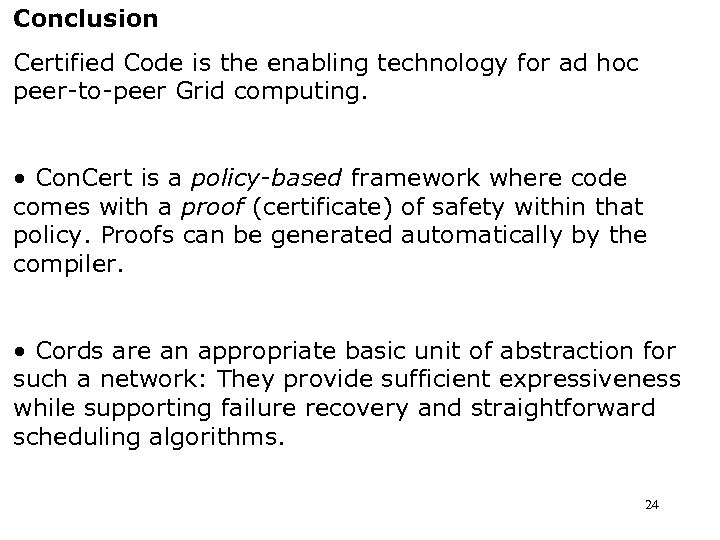 Conclusion

Certified Code is the enabling technology for ad hoc peer-to-peer Grid computing.

• ConCert is a policy-based framework where code comes with a proof (certificate) of safety within that policy. Proofs can be generated automatically by the compiler.

• Cords are an appropriate basic unit of abstraction for such a network: They provide sufficient expressiveness while supporting failure recovery and straightforward scheduling algorithms.

24